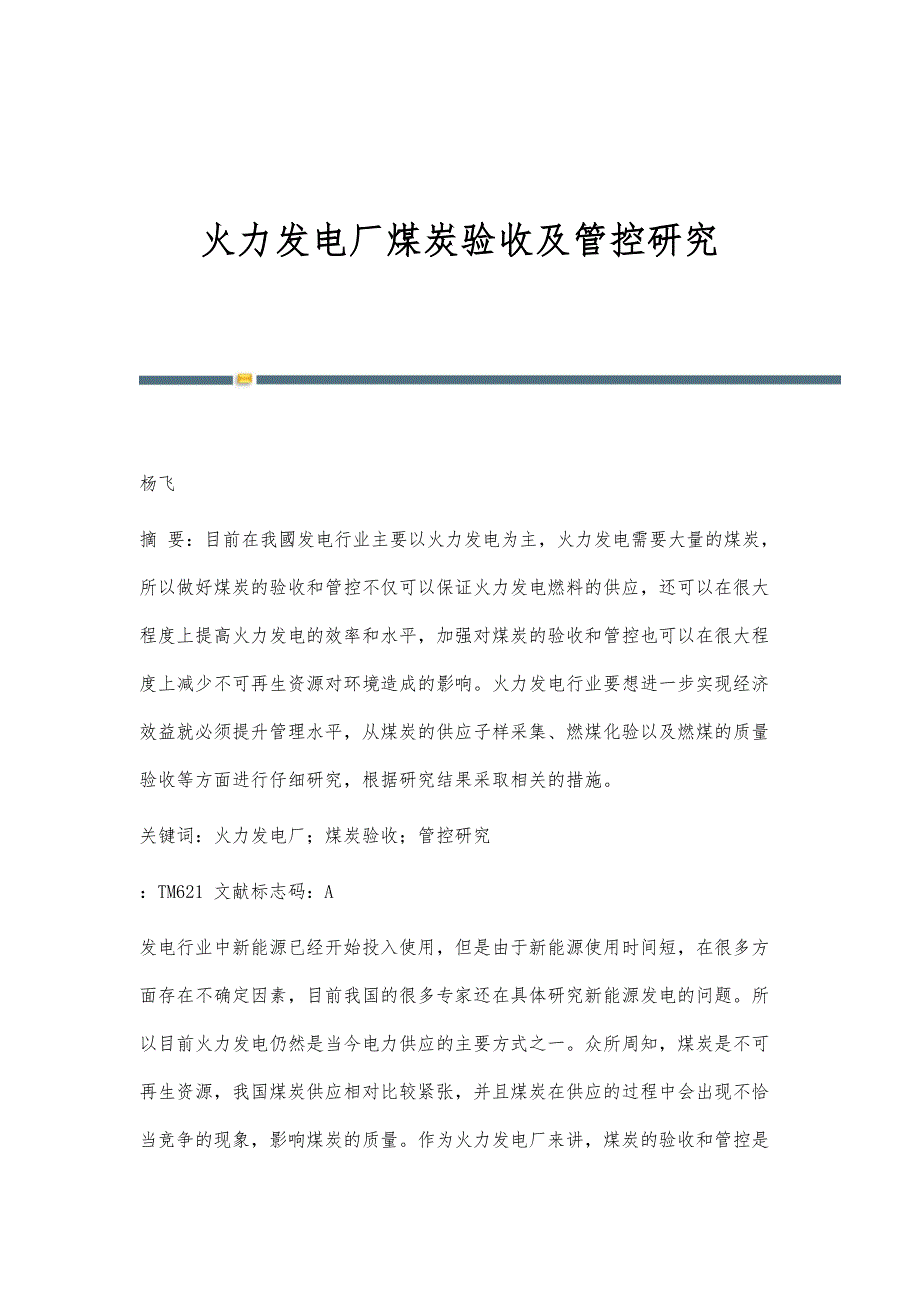 火力发电厂煤炭验收及管控研究

杨飞

摘 要：目前在我國发电行业主要以火力发电为主，火力发电需要大量的煤炭，所以做好煤炭的验收和管控不仅可以保证火力发电燃料的供应，还可以在很大程度上提高火力发电的效率和水平，加强对煤炭的验收和管控也可以在很大程度上减少不可再生资源对环境造成的影响。火力发电行业要想进一步实现经济效益就必须提升管理水平，从煤炭的供应子样采集、燃煤化验以及燃煤的质量验收等方面进行仔细研究，根据研究结果采取相关的措施。

关键词：火力发电厂；煤炭验收；管控研究

：TM621 文献标志码：A

发电行业中新能源已经开始投入使用，但是由于新能源使用时间短，在很多方面存在不确定因素，目前我国的很多专家还在具体研究新能源发电的问题。所以目前火力发电仍然是当今电力供应的主要方式之一。众所周知，煤炭是不可再生资源，我国煤炭供应相对比较紧张，并且煤炭在供应的过程中会出现不恰当竞争的现象，影响煤炭的质量。作为火力发电厂来讲，煤炭的验收和管控是